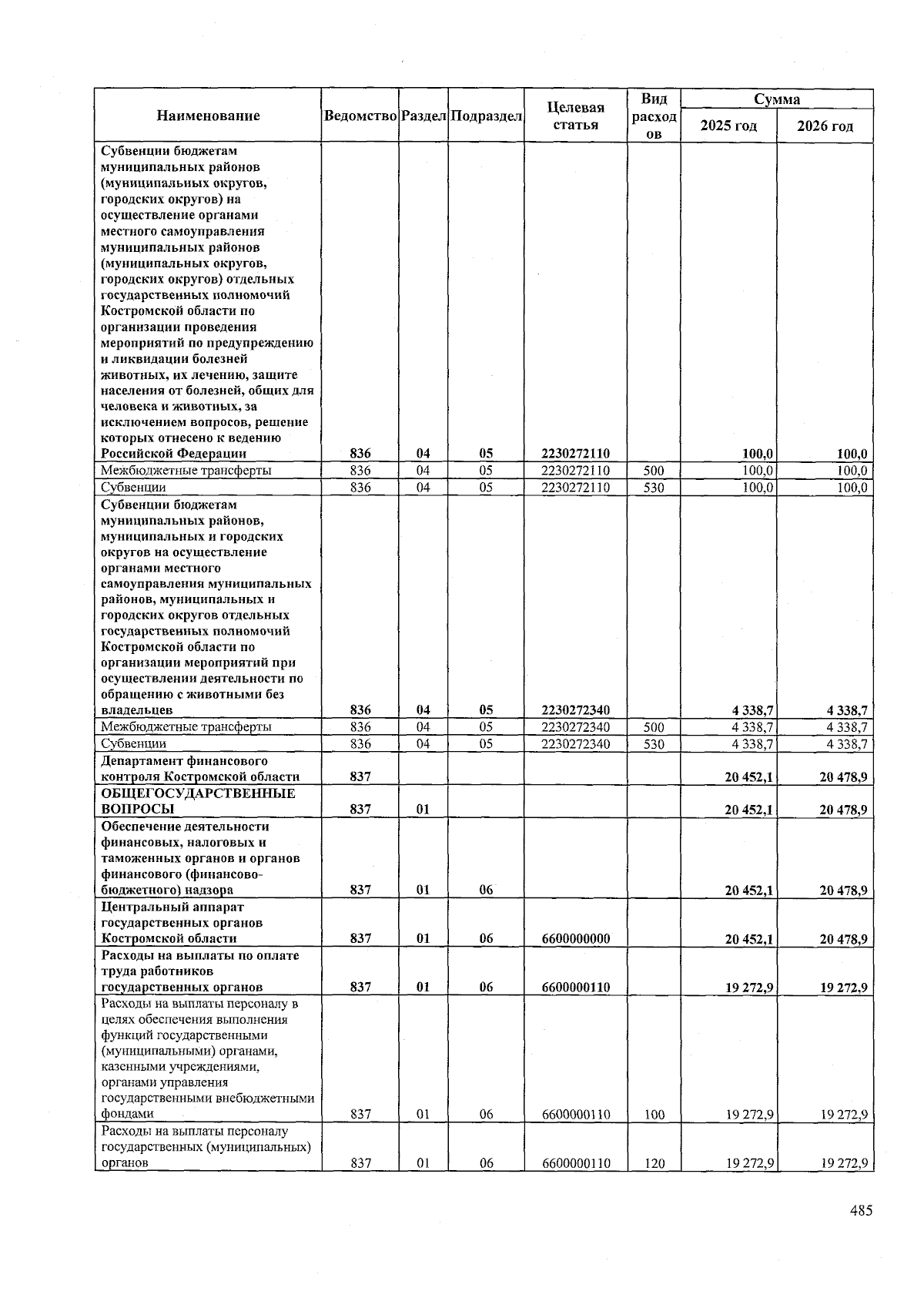 | Наименование | Ведомство | Раздел | Подраздел | Целевая статья | Вид расходов | Сумма 2025 год | Сумма 2026 год |
|---|---|---|---|---|---|---|---|
| Субвенции бюджетам муниципальных районов (муниципальных округов, городских округов) на осуществление органами местного самоуправления муниципальных районов (муниципальных округов, городских округов) отдельных государственных полномочий Костромской области по организации проведения мероприятий по предупреждению и ликвидации болезней животных, их лечению, защите населения от болезней, общих для человека и животных, за исключением вопросов, решение которых отнесено к ведению Российской Федерации | 836 | 04 | 05 | 2230272110 | | 100,0 | 100,0 |
| Межбюджетные трансферты | 836 | 04 | 05 | 2230272110 | 500 | 100,0 | 100,0 |
| Субвенции | 836 | 04 | 05 | 2230272110 | 530 | 100,0 | 100,0 |
| Субвенции бюджетам муниципальных районов, муниципальных и городских округов на осуществление органами местного самоуправления муниципальных районов, муниципальных и городских округов отдельных государственных полномочий Костромской области по организации мероприятий при осуществлении деятельности по обращению с животными без владельцев | 836 | 04 | 05 | 2230272340 | | 4 338,7 | 4 338,7 |
| Межбюджетные трансферты | 836 | 04 | 05 | 2230272340 | 500 | 4 338,7 | 4 338,7 |
| Субвенции | 836 | 04 | 05 | 2230272340 | 530 | 4 338,7 | 4 338,7 |
| Департамент финансового контроля Костромской области | 837 | | | | | 20 452,1 | 20 478,9 |
| ОБЩЕГОСУДАРСТВЕННЫЕ ВОПРОСЫ | 837 | 01 | | | | 20 452,1 | 20 478,9 |
| Обеспечение деятельности финансовых, налоговых и таможенных органов и органов финансового (финансово-бюджетного) надзора | 837 | 01 | 06 | | | 20 452,1 | 20 478,9 |
| Центральный аппарат государственных органов Костромской области | 837 | 01 | 06 | 6600000000 | | 20 452,1 | 20 478,9 |
| Расходы на выплаты по оплате труда работников государственных органов | 837 | 01 | 06 | 6600000110 | | 19 272,9 | 19 272,9 |
| Расходы на выплаты персоналу в целях обеспечения выполнения функций государственными (муниципальными) органами, казенными учреждениями, органами управления государственными внебюджетными фондами | 837 | 01 | 06 | 6600000110 | 100 | 19 272,9 | 19 272,9 |
| Расходы на выплаты персоналу государственных (муниципальных) органов | 837 | 01 | 06 | 6600000110 | 120 | 19 272,9 | 19 272,9 |

485